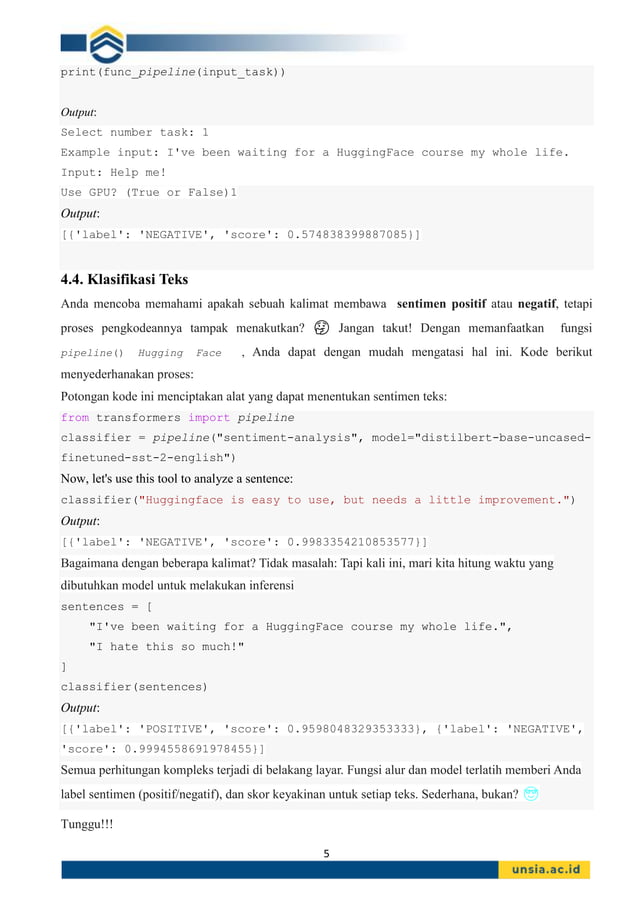 print(func_pipeline(input_task))

Output:
Select number task: 1
Example input: I've been waiting for a HuggingFace course my whole life.
Input: Help me!
Use GPU? (True or False)1
Output:
[{'label': 'NEGATIVE', 'score': 0.574838399887085}]

4.4. Klasifikasi Teks

Anda mencoba memahami apakah sebuah kalimat membawa sentimen positif atau negatif, tetapi proses pengkodeannya tampak menakutkan? Jangan takut! Dengan memanfaatkan fungsi pipeline() Hugging Face , Anda dapat dengan mudah mengatasi hal ini. Kode berikut menyederhanakan proses:

Potongan kode ini menciptakan alat yang dapat menentukan sentimen teks:
from transformers import pipeline
classifier = pipeline("sentiment-analysis", model="distilbert-base-uncased-finetuned-sst-2-english")
Now, let's use this tool to analyze a sentence:
classifier("Huggingface is easy to use, but needs a little improvement.")
Output:
[{'label': 'NEGATIVE', 'score': 0.9983354210853577}]
Bagaimana dengan beberapa kalimat? Tidak masalah: Tapi kali ini, mari kita hitung waktu yang dibutuhkan model untuk melakukan inferensi
sentences = [
    "I've been waiting for a HuggingFace course my whole life.",
    "I hate this so much!"
]
classifier(sentences)
Output:
[{'label': 'POSITIVE', 'score': 0.9598048329353333}, {'label': 'NEGATIVE', 'score': 0.9994558691978455}]
Semua perhitungan kompleks terjadi di belakang layar. Fungsi alur dan model terlatih memberi Anda label sentimen (positif/negatif), dan skor keyakinan untuk setiap teks. Sederhana, bukan?

Tunggu!!!

5

unsia.ac.id